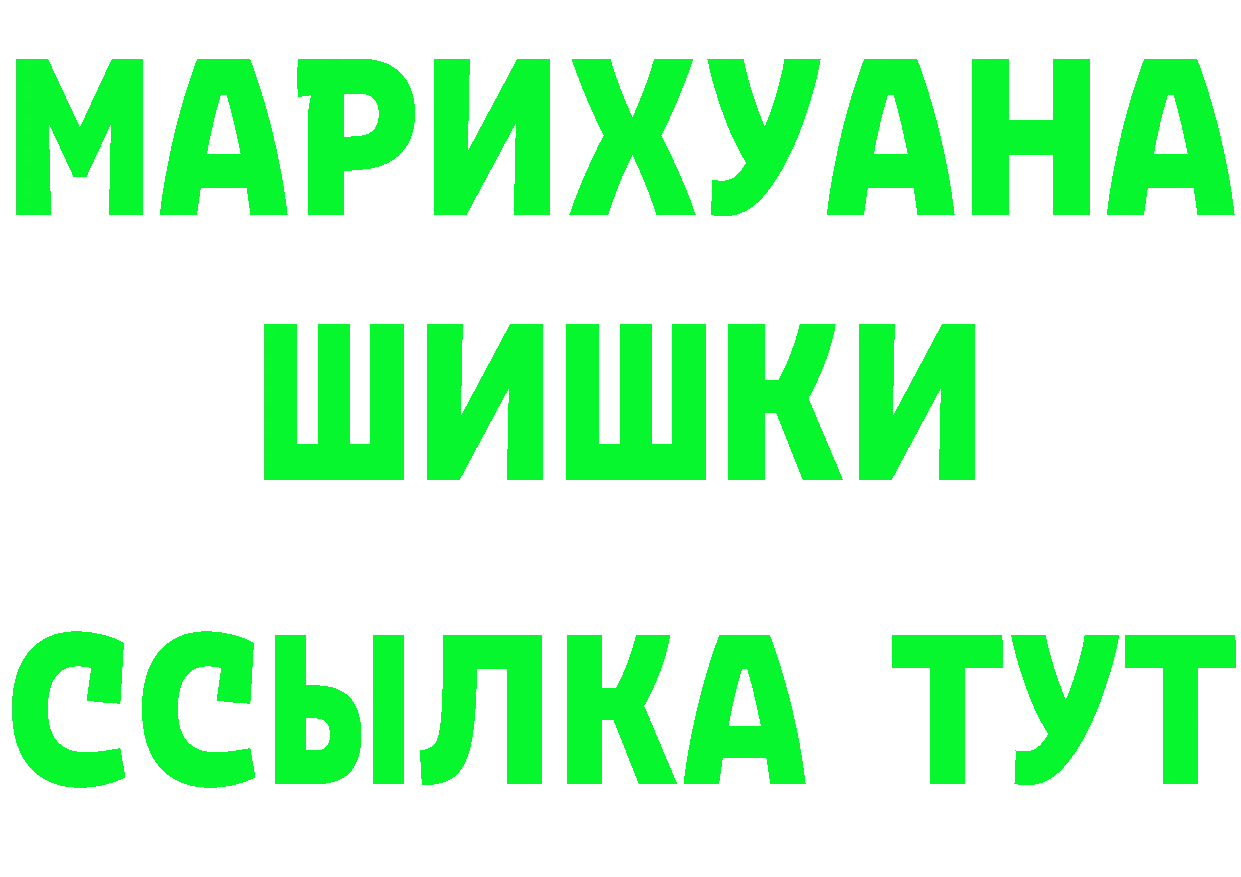 МАРИХУАНА
ШИШКИ
ССЫЛКА ТУТ